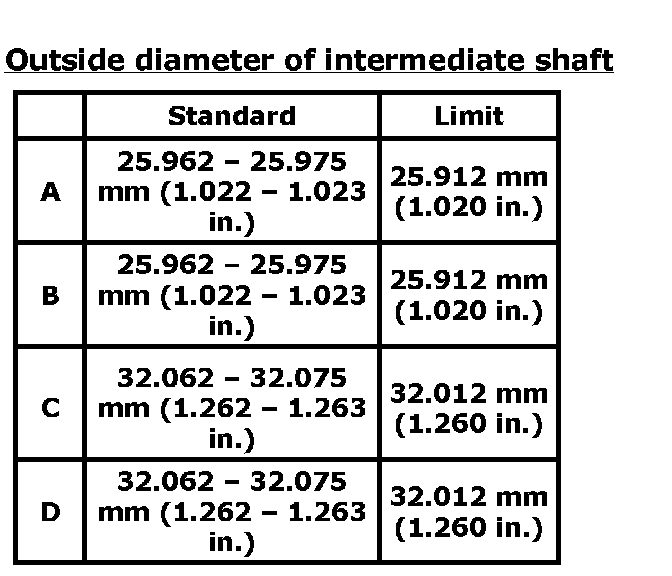 Outside diameter of intermediate shaft

|  | Standard | Limit |
|---|---|---|
| A | 25.962 – 25.975 mm (1.022 – 1.023 in.) | 25.912 mm (1.020 in.) |
| B | 25.962 – 25.975 mm (1.022 – 1.023 in.) | 25.912 mm (1.020 in.) |
| C | 32.062 – 32.075 mm (1.262 – 1.263 in.) | 32.012 mm (1.260 in.) |
| D | 32.062 – 32.075 mm (1.262 – 1.263 in.) | 32.012 mm (1.260 in.) |